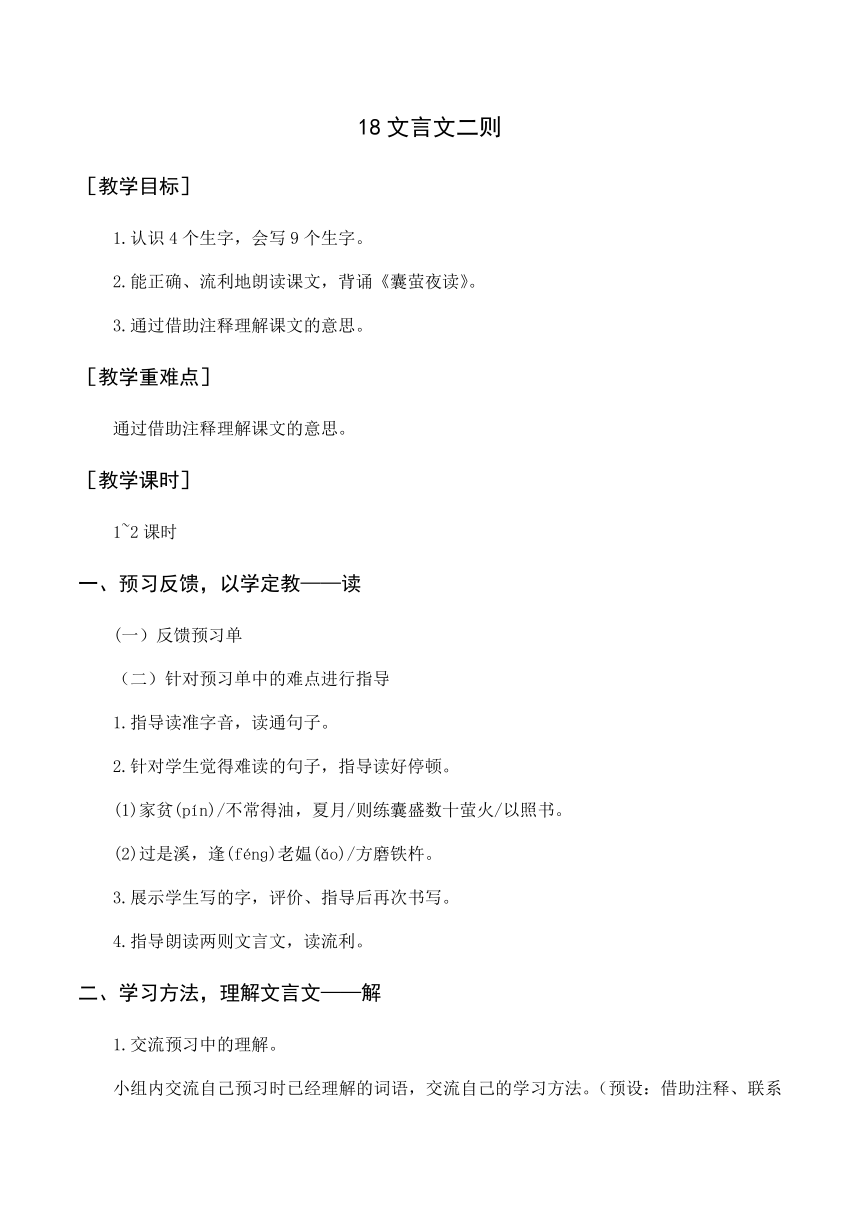 18 文言文二则

［教学目标］

1.认识 4 个生字，会写 9 个生字。

2.能正确、流利地朗读课文，背诵《囊萤夜读》。

3.通过借助注释理解课文的意思。

［教学重难点］

通过借助注释理解课文的意思。

［教学课时］

1~2 课时

一、预习反馈，以学定教——读

（一）反馈预习单

（二）针对预习单中的难点进行指导

1.指导读准字音，读通句子。

2.针对学生觉得难读的句子，指导读好停顿。

(1)家贫(pín)/不常得油，夏月/则练囊盛数十萤火/以照书。

(2)过是溪，逢(féng)老媪(ǎo)/方磨铁杵。

3.展示学生写的字，评价、指导后再次书写。

4.指导朗读两则文言文，读流利。

二、学习方法，理解文言文——解

1.交流预习中的理解。

小组内交流自己预习时已经理解的词语，交流自己的学习方法。（预设：借助注释、联系